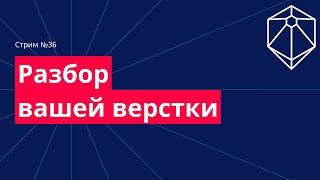 Стрим №36

Разбор
вашей верстки